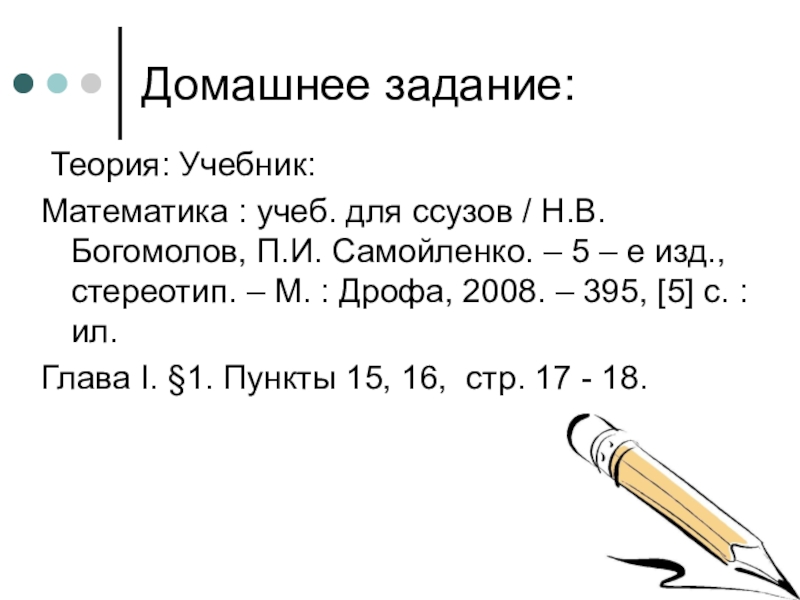 Домашнее задание:

Теория: Учебник:

Математика : учеб. для ссузов / Н.В. Богомолов, П.И. Самойленко. – 5 – е изд., стереотип. – М. : Дрофа, 2008. – 395, [5] с. : ил.

Глава I. §1. Пункты 15, 16, стр. 17 - 18.